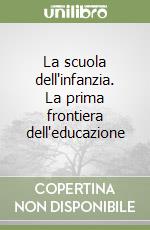 unilibro

La scuola dell'infanzia. La prima frontiera dell'educazione

COPERTINA NON DISPONIBILE